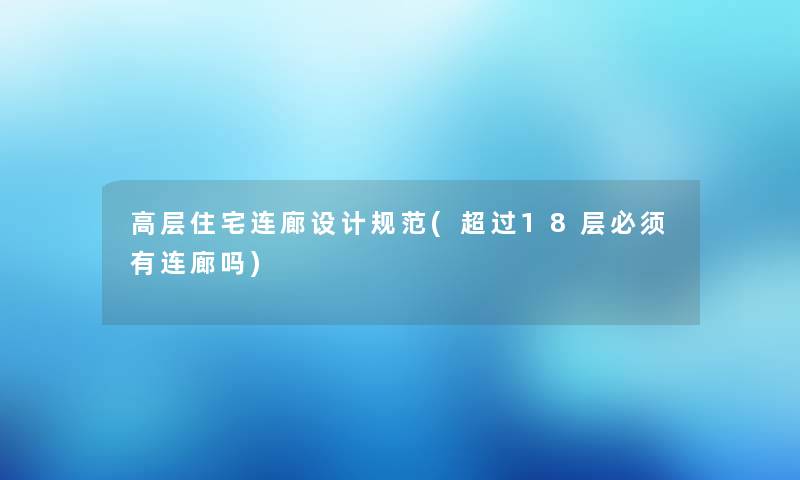 高层住宅连廊设计规范(超过18层必须有连廊吗)